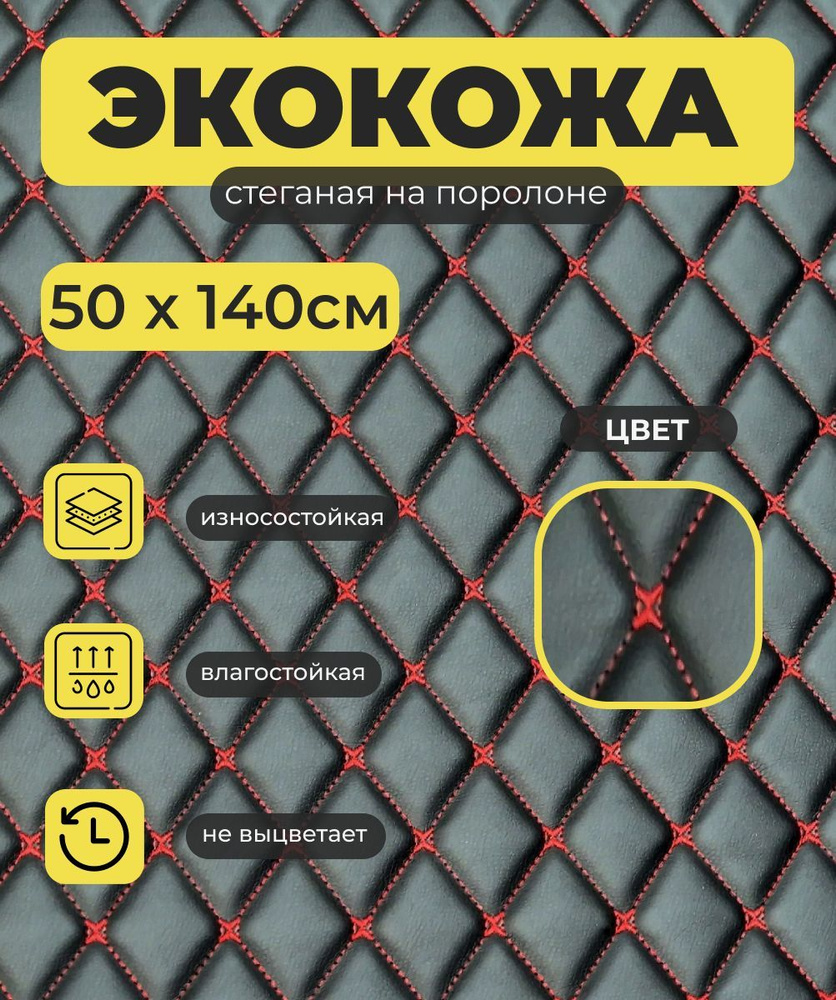 ЭКОКОЖА

стеганая на поролоне

50 x 140см

ЦВЕТ

износостойкая

влагостойкая

не выцветает